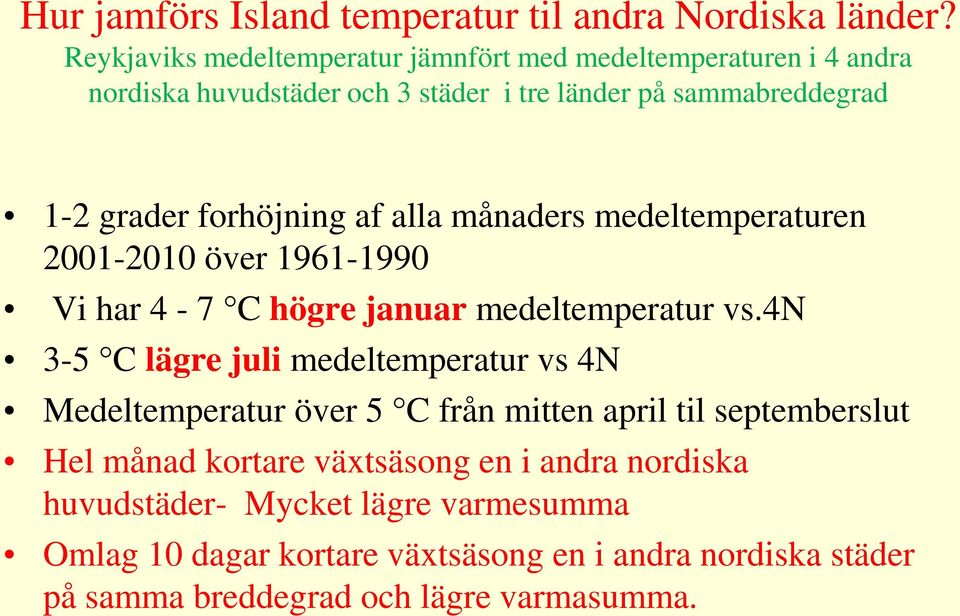 Hur jamförs Island temperatur til andra Nordiska länder?

Reykjaviks medeltemperatur jämnfört med medeltemperaturen i 4 andra nordiska huvudstäder och 3 städer i tre länder på sammabreddegrad

• 1-2 grader forhöjning af alla månaders medeltemperaturen 2001-2010 över 1961-1990
• Vi har 4 - 7 °C högre januar medeltemperatur vs.4N
• 3-5 °C lägre juli medeltemperatur vs 4N
• Medeltemperatur över 5 °C från mitten april til septemberslut
• Hel månad kortare växtsäsong en i andra nordiska huvudstäder- Mycket lägre varmesumma
• Omlag 10 dagar kortare växtsäsong en i andra nordiska städer på samma breddegrad och lägre varmasumma.